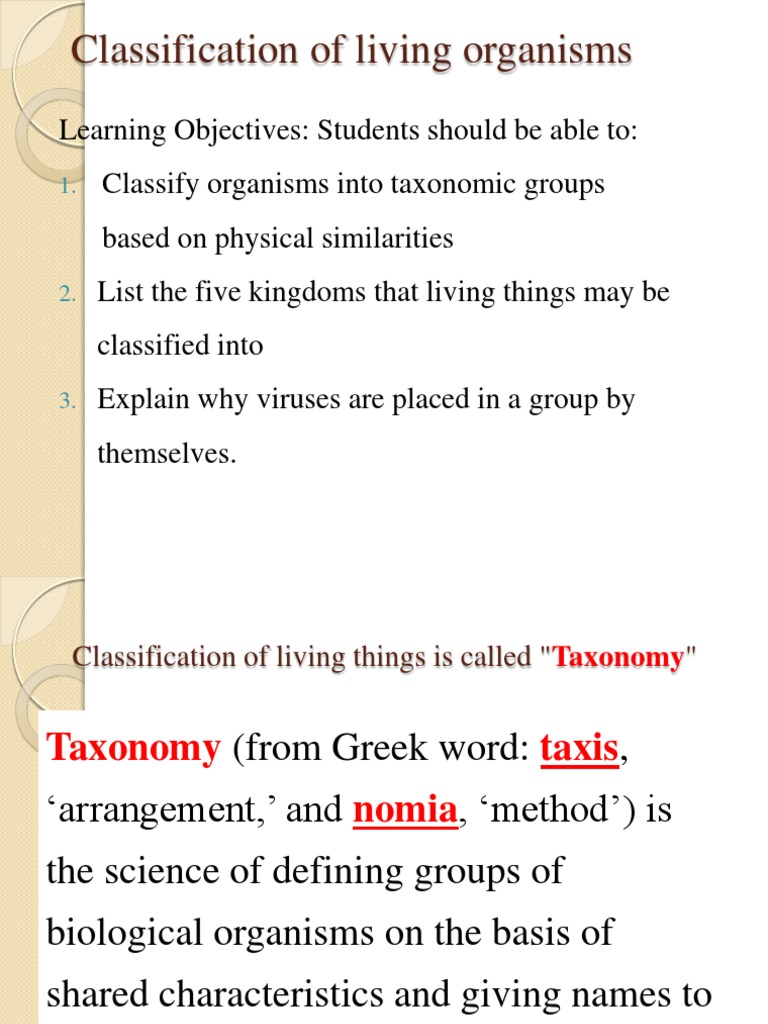 Classification of living organisms

Learning Objectives: Students should be able to:

1. Classify organisms into taxonomic groups based on physical similarities
2. List the five kingdoms that living things may be classified into
3. Explain why viruses are placed in a group by themselves.

Classification of living things is called "Taxonomy"

Taxonomy (from Greek word: taxis, ‘arrangement,’ and nomia, ‘method’) is the science of defining groups of biological organisms on the basis of shared characteristics and giving names to